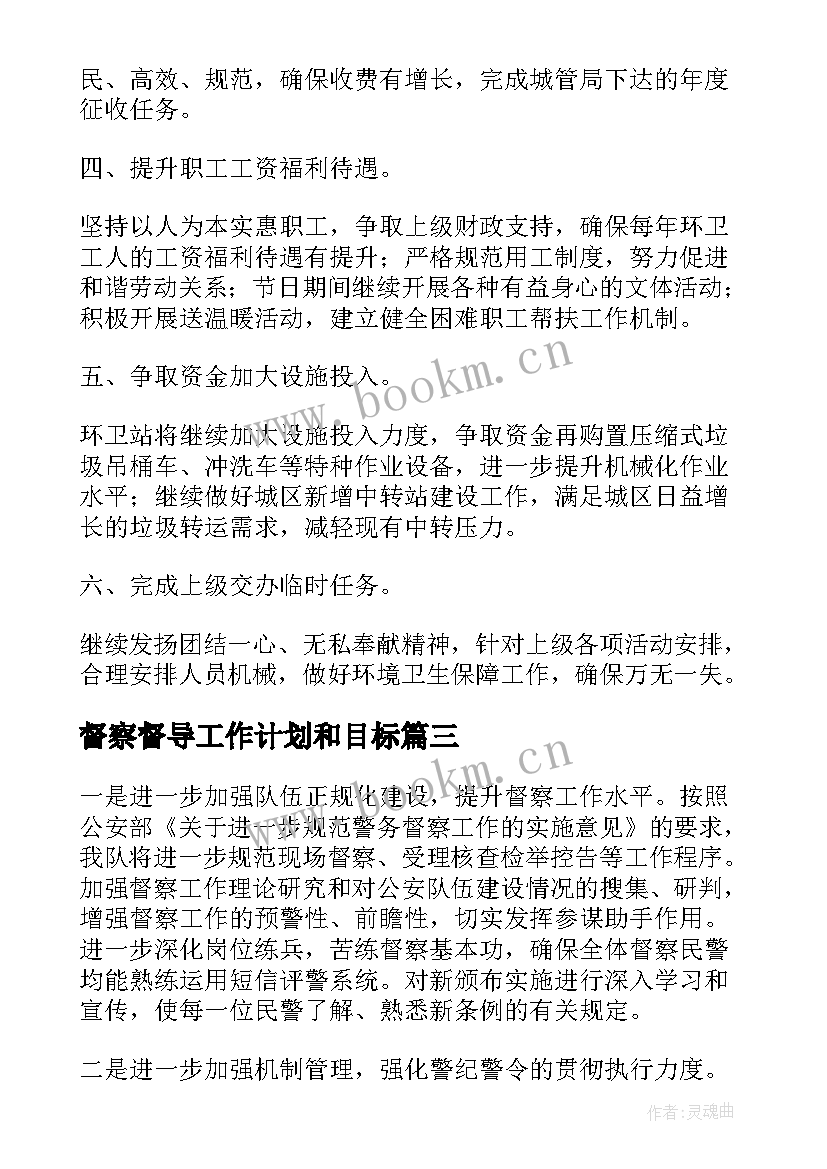 民、高效、规范，确保收费有增长，完成城管局下达的年度征收任务。

四、提升职工工资福利待遇。

坚持以人为本实惠职工，争取上级财政支持，确保每年环卫工人的工资福利待遇有提升；严格规范用工制度，努力促进和谐劳动关系；节日期间继续开展各种有益身心的文体活动；积极开展送温暖活动，建立健全困难职工帮扶工作机制。

五、争取资金加大设施投入。

环卫站将继续加大设施投入力度，争取资金再购置压缩式垃圾吊桶车、冲洗车等特种作业设备，进一步提升机械化作业水平；继续做好城区新增中转站建设工作，满足城区日益增长的垃圾转运需求，减轻现有中转压力。

六、完成上级交办临时任务。

继续发扬团结一心、无私奉献精神，针对上级各项活动安排，合理安排人员机械，做好环境卫生保障工作，确保万无一失。

督察督导工作计划和目标篇三

一是进一步加强队伍正规化建设，提升督察工作水平。按照公安部《关于进一步规范警务督察工作的实施意见》的要求，我队将进一步规范现场督察、受理核查检举控告等工作程序。加强督察工作理论研究和对公安队伍建设情况的搜集、研判，增强督察工作的预警性、前瞻性，切实发挥参谋助手作用。进一步深化岗位练兵，苦练督察基本功，确保全体督察民警均能熟练运用短信评警系统。对新颁布实施进行深入学习和宣传，使每一位民警了解、熟悉新条例的有关规定。

二是进一步加强机制管理，强化警纪警令的贯彻执行力度。

www.bookm.cn

www.bookm.cn

作者:灵魂曲